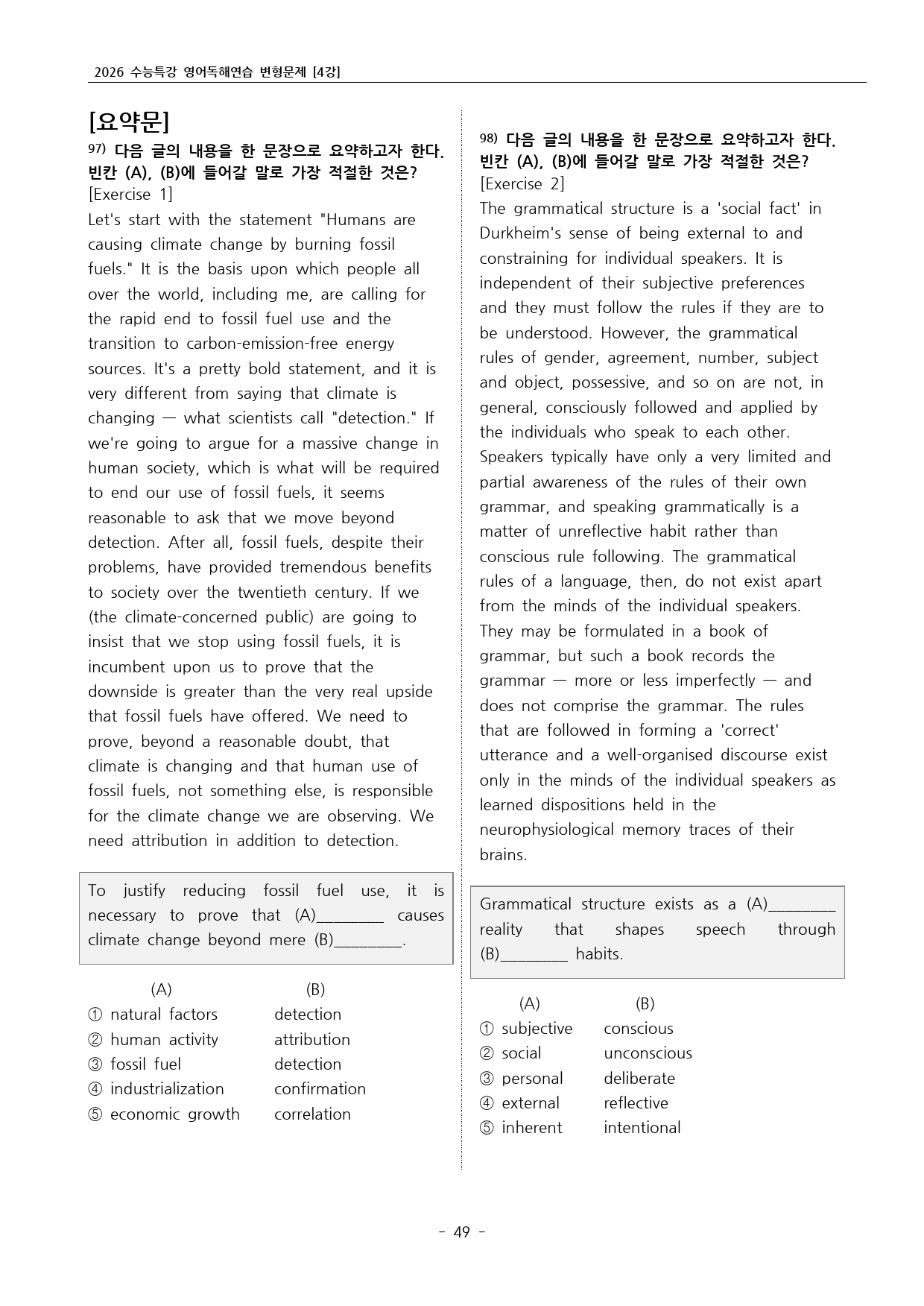 2026 수능특강 영어독해연습 변형문제 [4강]

[요약문]

97) 다음 글의 내용을 한 문장으로 요약하고자 한다. 빈칸 (A), (B)에 들어갈 말로 가장 적절한 것은?
[Exercise 1]

Let's start with the statement "Humans are causing climate change by burning fossil fuels." It is the basis upon which people all over the world, including me, are calling for the rapid end to fossil fuel use and the transition to carbon-emission-free energy sources. It's a pretty bold statement, and it is very different from saying that climate is changing — what scientists call "detection." If we're going to argue for a massive change in human society, which is what will be required to end our use of fossil fuels, it seems reasonable to ask that we move beyond detection. After all, fossil fuels, despite their problems, have provided tremendous benefits to society over the twentieth century. If we (the climate-concerned public) are going to insist that we stop using fossil fuels, it is incumbent upon us to prove that the downside is greater than the very real upside that fossil fuels have offered. We need to prove, beyond a reasonable doubt, that climate is changing and that human use of fossil fuels, not something else, is responsible for the climate change we are observing. We need attribution in addition to detection.

To justify reducing fossil fuel use, it is necessary to prove that (A)____ causes climate change beyond mere (B)____.

(A) (B)
① natural factors detection
② human activity attribution
③ fossil fuel detection
④ industrialization confirmation
⑤ economic growth correlation

98) 다음 글의 내용을 한 문장으로 요약하고자 한다. 빈칸 (A), (B)에 들어갈 말로 가장 적절한 것은?
[Exercise 2]

The grammatical structure is a 'social fact' in Durkheim's sense of being external to and constraining for individual speakers. It is independent of their subjective preferences and they must follow the rules if they are to be understood. However, the grammatical rules of gender, agreement, number, subject and object, possessive, and so on are not, in general, consciously followed and applied by the individuals who speak to each other. Speakers typically have only a very limited and partial awareness of the rules of their own grammar, and speaking grammatically is a matter of unreflective habit rather than conscious rule following. The grammatical rules of a language, then, do not exist apart from the minds of the individual speakers. They may be formulated in a book of grammar, but such a book records the grammar — more or less imperfectly — and does not comprise the grammar. The rules that are followed in forming a 'correct' utterance and a well-organised discourse exist only in the minds of the individual speakers as learned dispositions held in the neurophysiological memory traces of their brains.

Grammatical structure exists as a (A)____ reality that shapes speech through (B)____ habits.

(A) (B)
① subjective conscious
② social unconscious
③ personal deliberate
④ external reflective
⑤ inherent intentional

- 49 -